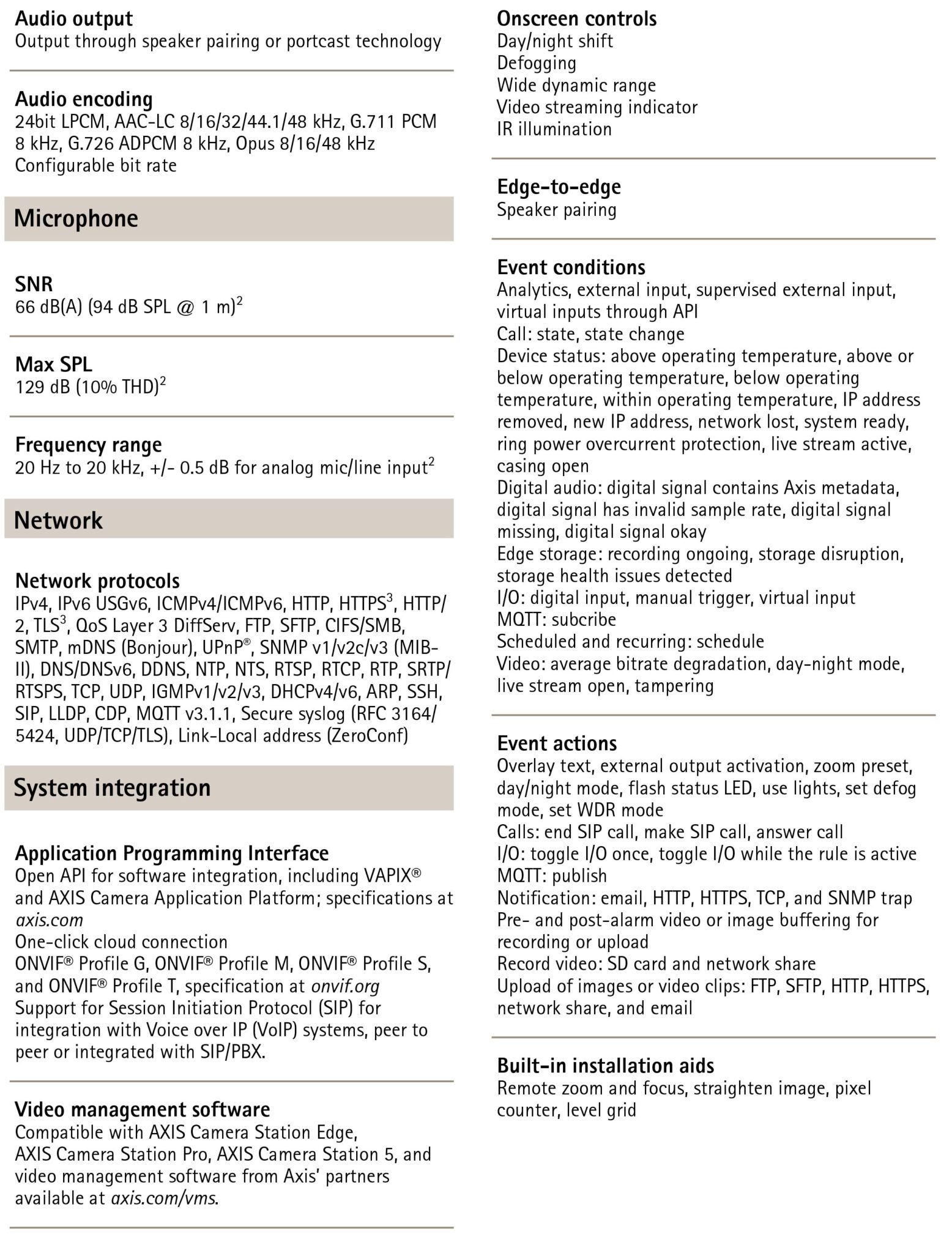 Audio output
Output through speaker pairing or portcast technology

Audio encoding
24bit LPCM, AAC-LC 8/16/32/44.1/48 kHz, G.711 PCM 8 kHz, G.726 ADPCM 8 kHz, Opus 8/16/48 kHz
Configurable bit rate

Microphone

SNR
66 dB(A) (94 dB SPL @ 1 m)$^{2}$

Max SPL
129 dB (10% THD)$^{2}$

Frequency range
20 Hz to 20 kHz, +/- 0.5 dB for analog mic/line input$^{2}$

Network

Network protocols
IPv4, IPv6 USGv6, ICMPv4/ICMPv6, HTTP, HTTPS$^{3}$, HTTP/2, TLS$^{3}$, QoS Layer 3 DiffServ, FTP, SFTP, CIFS/SMB, SMTP, mDNS (Bonjour), UPnP®, SNMP v1/v2c/v3 (MIB-II), DNS/DNSv6, DDNS, NTP, NTS, RTSP, RTCP, RTP, SRTP/RTSPS, TCP, UDP, IGMPv1/v2/v3, DHCPv4/v6, ARP, SSH, SIP, LLDP, CDP, MQTT v3.1.1, Secure syslog (RFC 3164/5424, UDP/TCP/TLS), Link-Local address (ZeroConf)

System integration

Application Programming Interface
Open API for software integration, including VAPIX® and AXIS Camera Application Platform; specifications at axis.com
One-click cloud connection
ONVIF® Profile G, ONVIF® Profile M, ONVIF® Profile S, and ONVIF® Profile T, specification at onvif.org
Support for Session Initiation Protocol (SIP) for integration with Voice over IP (VoIP) systems, peer to peer or integrated with SIP/PBX.

Video management software
Compatible with AXIS Camera Station Edge, AXIS Camera Station Pro, AXIS Camera Station 5, and video management software from Axis' partners available at axis.com/vms.

Onscreen controls
Day/night shift
Defogging
Wide dynamic range
Video streaming indicator
IR illumination

Edge-to-edge
Speaker pairing

Event conditions
Analytics, external input, supervised external input, virtual inputs through API
Call: state, state change
Device status: above operating temperature, above or below operating temperature, below operating temperature, within operating temperature, IP address removed, new IP address, network lost, system ready, ring power overcurrent protection, live stream active, casing open
Digital audio: digital signal contains Axis metadata, digital signal has invalid sample rate, digital signal missing, digital signal okay
Edge storage: recording ongoing, storage disruption, storage health issues detected
I/O: digital input, manual trigger, virtual input
MQTT: subcribe
Scheduled and recurring: schedule
Video: average bitrate degradation, day-night mode, live stream open, tampering

Event actions
Overlay text, external output activation, zoom preset, day/night mode, flash status LED, use lights, set defog mode, set WDR mode
Calls: end SIP call, make SIP call, answer call
I/O: toggle I/O once, toggle I/O while the rule is active
MQTT: publish
Notification: email, HTTP, HTTPS, TCP, and SNMP trap
Pre- and post-alarm video or image buffering for recording or upload
Record video: SD card and network share
Upload of images or video clips: FTP, SFTP, HTTP, HTTPS, network share, and email

Built-in installation aids
Remote zoom and focus, straighten image, pixel counter, level grid